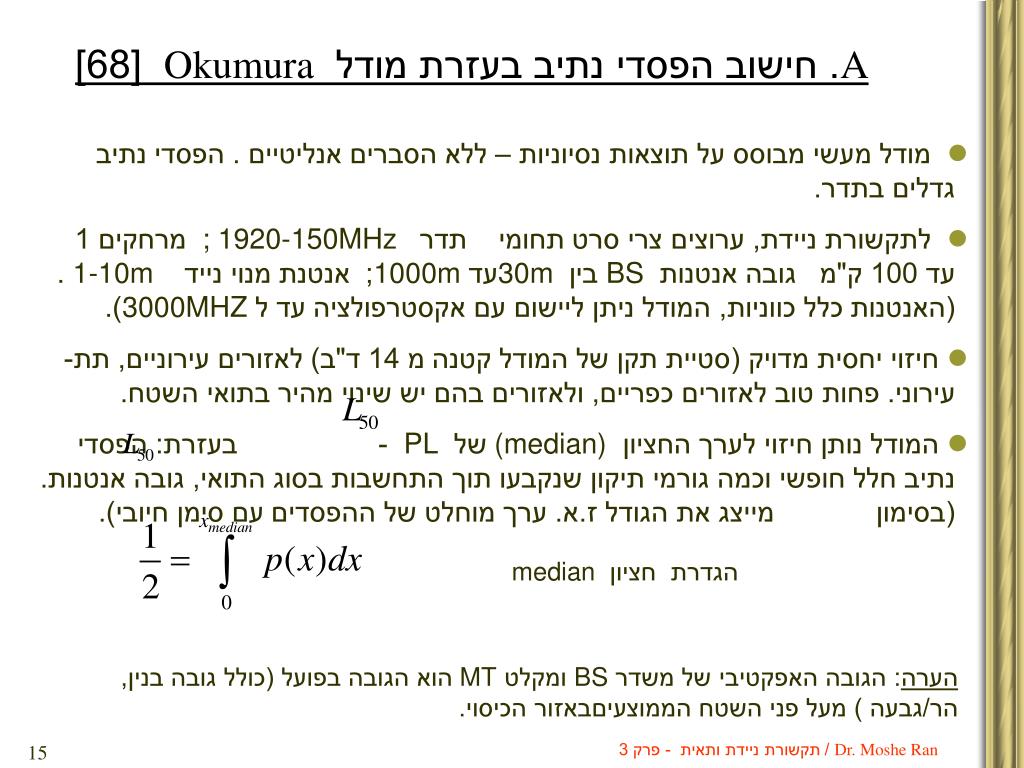 A. חישוב הפסדי נתיב בעזרת מודל Okumura [68]

מודל מעשי מבוסס על תוצאות נסיוניות – ללא הסברים אנליטיים . הפסדי נתיב גדלים בתדר.

לתקשורת ניידת, ערוצים צרי סרט תחומי תדר 1920-150MHz ; מרחקים 1 עד 100 ק"מ גובה אנטנות BS בין 30m עד 1000m; אנטנת מנוי נייד 1-10m . (האנטנות כלל כווניות, המודל ניתן ליישום עם אקסטרפולציה עד ל 3000MHZ).

חיזוי יחסית מדויק (סטיית תקן של המודל קטנה מ 14 ד"ב) לאזורים עירוניים, תת-עירוני. פחות טוב לאזורים כפריים, ולאזורים בהם יש שינוי מהיר בתואי השטח.

המודל נותן חיזוי לערך החציון (median) של PL - $L_{50}$ בעזרת: הפסדי נתיב חלל חופשי וכמה גורמי תיקון שנקבעו תוך התחשבות בסוג התואי, גובה אנטנות. (בסימון $L_{50}$ מייצג את הגודל ז.א. ערך מוחלט של ההפסדים עם סימן חיובי).

$\frac{1}{2} = \int_{0}^{x_{median}} p(x)dx$

הגדרת חציון median

הערה: הגובה האפקטיבי של משדר BS ומקלט MT הוא הגובה בפועל (כולל גובה בנין, הר/גבעה ) מעל פני השטח הממוצעיםבאזור הכיסוי.

15

Dr. Moshe Ran / תקשורת ניידת ותאית - פרק 3